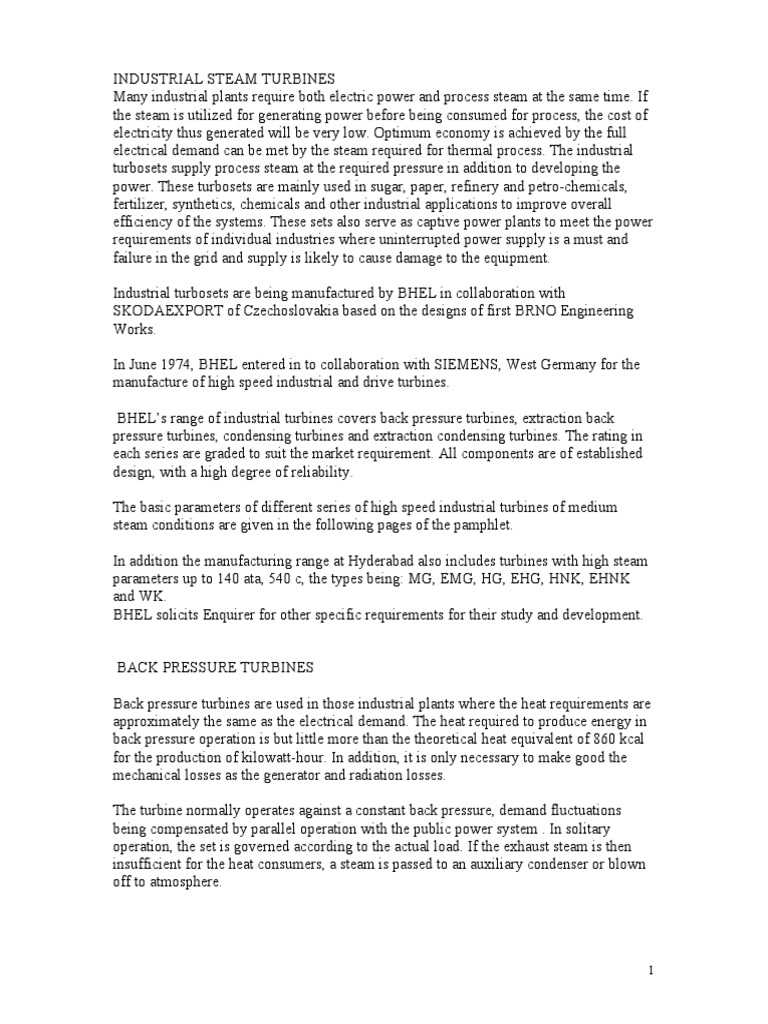 INDUSTRIAL STEAM TURBINES
Many industrial plants require both electric power and process steam at the same time. If the steam is utilized for generating power before being consumed for process, the cost of electricity thus generated will be very low. Optimum economy is achieved by the full electrical demand can be met by the steam required for thermal process. The industrial turbosets supply process steam at the required pressure in addition to developing the power. These turbosets are mainly used in sugar, paper, refinery and petro-chemicals, fertilizer, synthetics, chemicals and other industrial applications to improve overall efficiency of the systems. These sets also serve as captive power plants to meet the power requirements of individual industries where uninterrupted power supply is a must and failure in the grid and supply is likely to cause damage to the equipment.

Industrial turbosets are being manufactured by BHEL in collaboration with SKODAEXPORT of Czechoslovakia based on the designs of first BRNO Engineering Works.

In June 1974, BHEL entered in to collaboration with SIEMENS, West Germany for the manufacture of high speed industrial and drive turbines.

BHEL's range of industrial turbines covers back pressure turbines, extraction back pressure turbines, condensing turbines and extraction condensing turbines. The rating in each series are graded to suit the market requirement. All components are of established design, with a high degree of reliability.

The basic parameters of different series of high speed industrial turbines of medium steam conditions are given in the following pages of the pamphlet.

In addition the manufacturing range at Hyderabad also includes turbines with high steam parameters up to 140 ata, 540 c, the types being: MG, EMG, HG, EHG, HNK, EHNK and WK.
BHEL solicits Enquirer for other specific requirements for their study and development.

BACK PRESSURE TURBINES

Back pressure turbines are used in those industrial plants where the heat requirements are approximately the same as the electrical demand. The heat required to produce energy in back pressure operation is but little more than the theoretical heat equivalent of 860 kcal for the production of kilowatt-hour. In addition, it is only necessary to make good the mechanical losses as the generator and radiation losses.

The turbine normally operates against a constant back pressure, demand fluctuations being compensated by parallel operation with the public power system . In solitary operation, the set is governed according to the actual load. If the exhaust steam is then insufficient for the heat consumers, a steam is passed to an auxiliary condenser or blown off to atmosphere.

1